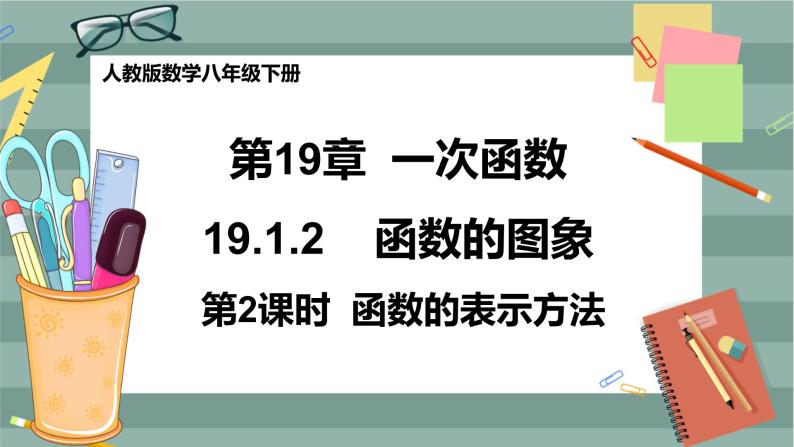 人教版数学八年级下册

第19章 一次函数

19.1.2 函数的图象

第2课时 函数的表示方法